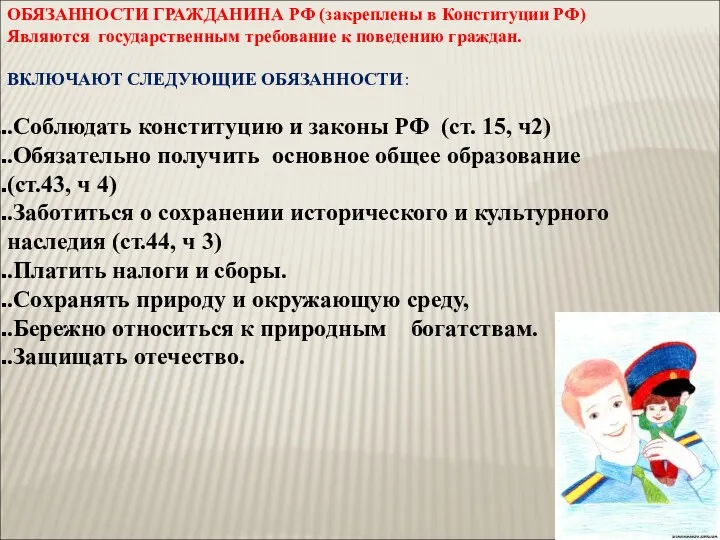 ОБЯЗАННОСТИ ГРАЖДАНИНА РФ (закреплены в Конституции РФ) Являются государственным требование к поведению граждан.

ВКЛЮЧАЮТ СЛЕДУЮЩИЕ ОБЯЗАННОСТИ:

..Соблюдать конституцию и законы РФ (ст. 15, ч2)
..Обязательно получить основное общее образование
.(ст.43, ч 4)
..Заботиться о сохранении исторического и культурного наследия (ст.44, ч 3)
..Платить налоги и сборы.
..Сохранять природу и окружающую среду,
..Бережно относиться к природным богатствам.
..Защищать отечество.